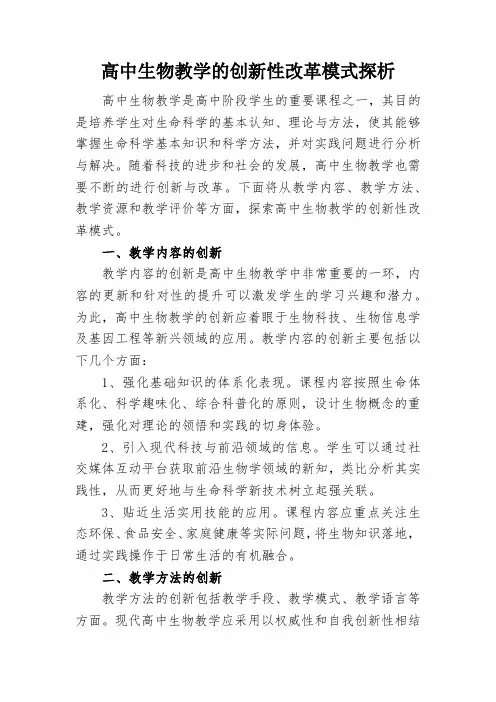 高中生物教学的创新性改革模式探析

高中生物教学是高中阶段学生的重要课程之一，其目的是培养学生对生命科学的基本认知、理论与方法，使其能够掌握生命科学基本知识和科学方法，并对实践问题进行分析与解决。随着科技的进步和社会的发展，高中生物教学也需要不断的进行创新与改革。下面将从教学内容、教学方法、教学资源和教学评价等方面，探索高中生物教学的创新性改革模式。

一、教学内容的创新

教学内容的创新是高中生物教学中非常重要的一环，内容的更新和针对性的提升可以激发学生的学习兴趣和潜力。为此，高中生物教学的创新应着眼于生物科技、生物信息学及基因工程等新兴领域的应用。教学内容的创新主要包括以下几个方面：

1、强化基础知识的体系化表现。课程内容按照生命体系化、科学趣味化、综合科普化的原则，设计生物概念的重建，强化对理论的领悟和实践的切身体验。

2、引入现代科技与前沿领域的信息。学生可以通过社交媒体互动平台获取前沿生物学领域的新知，类比分析其实践性，从而更好地与生命科学新技术树立起强关联。

3、贴近生活实用技能的应用。课程内容应重点关注生态环保、食品安全、家庭健康等实际问题，将生物知识落地，通过实践操作于日常生活的有机融合。

二、教学方法的创新

教学方法的创新包括教学手段、教学模式、教学语言等方面。现代高中生物教学应采用以权威性和自我创新性相结